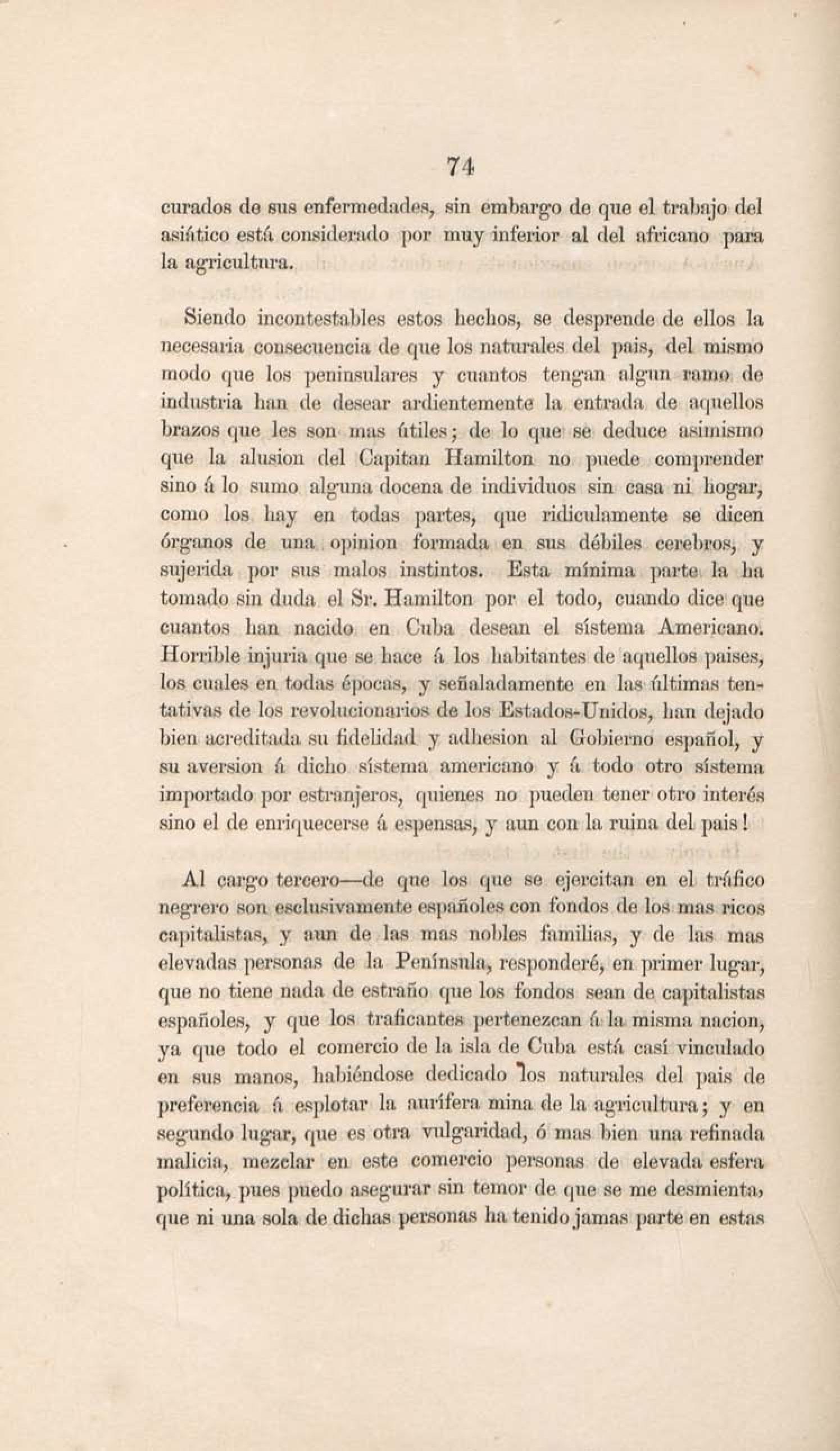 74

curados de sus enfermedades, sin embargo de que el trabajo del asiático está considerado por muy inferior al del africano para la agricultura.

Siendo incontestables estos hechos, se desprende de ellos la necesaria consecuencia de que los naturales del pais, del mismo modo que los peninsulares y cuantos tengan algun ramo de industria han de desear ardientemente la entrada de aquellos brazos que les son mas útiles; de lo que se deduce asimismo que la alusion del Capitan Hamilton no puede comprender sino á lo sumo alguna docena de individuos sin casa ni hogar, como los hay en todas partes, que ridiculamente se dicen órganos de una opinion formada en sus débiles cerebros, y sujerida por sus malos instintos. Esta mínima parte la ha tomado sin duda el Sr. Hamilton por el todo, cuando dice que cuantos han nacido en Cuba desean el sístema Americano. Horrible injuria que se hace á los habitantes de aquellos paises, los cuales en todas épocas, y señaladamente en las últimas tentativas de los revolucionarios de los Estados-Unidos, han dejado bien acreditada su fidelidad y adhesion al Gobierno español, y su aversion á dicho sístema americano y á todo otro sístema importado por estranjeros, quienes no pueden tener otro interés sino el de enriquecerse á espensas, y aun con la ruina del pais!

Al cargo tercero—de que los que se ejercitan en el tráfico negrero son esclusivamente españoles con fondos de los mas ricos capitalistas, y aun de las mas nobles familias, y de las mas elevadas personas de la Península, responderé, en primer lugar, que no tiene nada de estraño que los fondos sean de capitalistas españoles, y que los traficantes pertenezcan á la misma nacion, ya que todo el comercio de la isla de Cuba está casí vinculado en sus manos, habiéndose dedicado los naturales del pais de preferencia á esplotar la aurífera mina de la agricultura; y en segundo lugar, que es otra vulgaridad, ó mas bien una refinada malicia, mezclar en este comercio personas de elevada esfera política, pues puedo asegurar sin temor de que se me desmienta, que ni una sola de dichas personas ha tenido jamas parte en estas